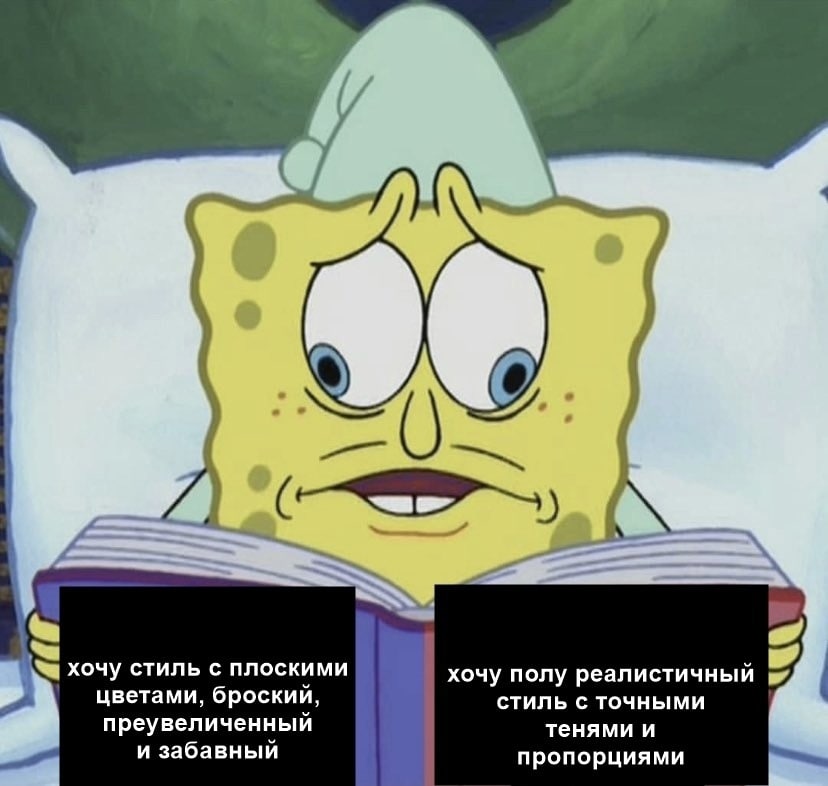 хочу стиль с плоскими цветами, броский, преувеличенный и забавный

хочу полу реалистичный стиль с точными тенями и пропорциями